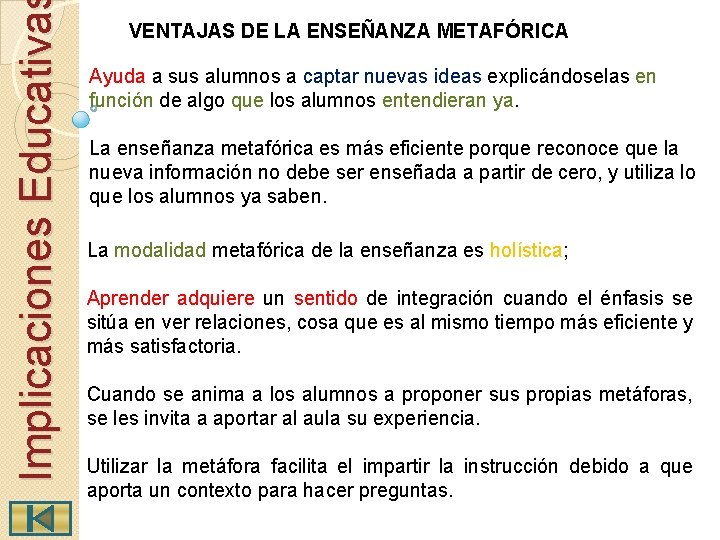 Implicaciones Educativas

VENTAJAS DE LA ENSEÑANZA METAFÓRICA

Ayuda a sus alumnos a captar nuevas ideas explicándoselas en función de algo que los alumnos entendieran ya.

La enseñanza metafórica es más eficiente porque reconoce que la nueva información no debe ser enseñada a partir de cero, y utiliza lo que los alumnos ya saben.

La modalidad metafórica de la enseñanza es holística;

Aprender adquiere un sentido de integración cuando el énfasis se sitúa en ver relaciones, cosa que es al mismo tiempo más eficiente y más satisfactoria.

Cuando se anima a los alumnos a proponer sus propias metáforas, se les invita a aportar al aula su experiencia.

Utilizar la metáfora facilita el impartir la instrucción debido a que aporta un contexto para hacer preguntas.